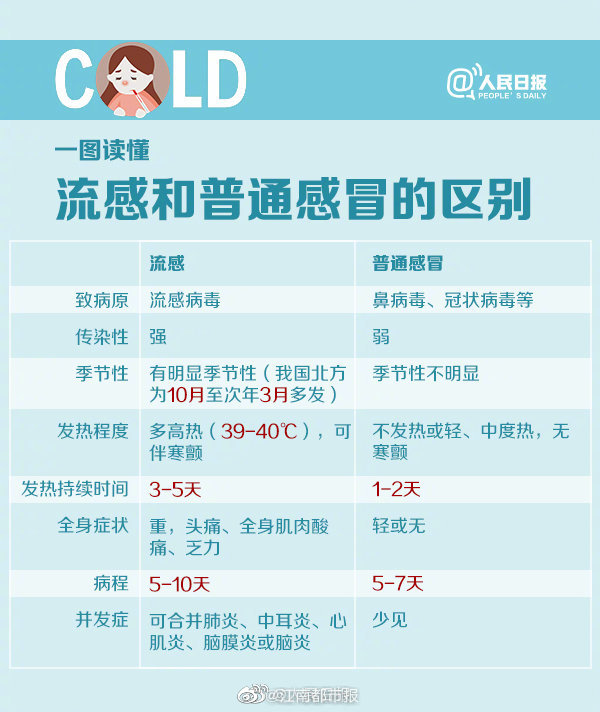 COLD

@人民日报 PEOPLE'S DAILY

一图读懂

流感和普通感冒的区别

| | 流感 | 普通感冒 |
|---|---|---|
| 致病原 | 流感病毒 | 鼻病毒、冠状病毒等 |
| 传染性 | 强 | 弱 |
| 季节性 | 有明显季节性（我国北方为10月至次年3月多发） | 季节性不明显 |
| 发热程度 | 多高热（39-40℃），可伴寒颤 | 不发热或轻、中度热，无寒颤 |
| 发热持续时间 | 3-5天 | 1-2天 |
| 全身症状 | 重，头痛、全身肌肉酸痛、乏力 | 轻或无 |
| 病程 | 5-10天 | 5-7天 |
| 并发症 | 可合并肺炎、中耳炎、心肌炎、脑膜炎或脑炎 | 少见 |

@江南都市报